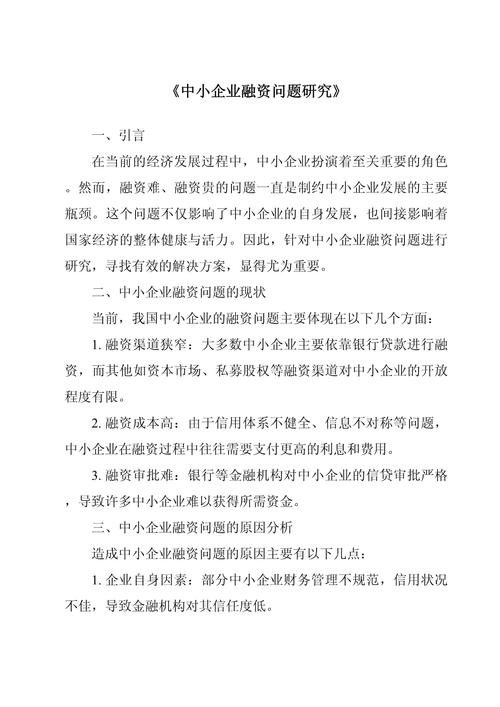 《中小企业融资问题研究》

一、引言

在当前的经济发展过程中，中小企业扮演着至关重要的角色。然而，融资难、融资贵的问题一直是制约中小企业发展的主要瓶颈。这个问题不仅影响了中小企业的自身发展，也间接影响着国家经济的整体健康与活力。因此，针对中小企业融资问题进行研究，寻找有效的解决方案，显得尤为重要。

二、中小企业融资问题的现状

当前，我国中小企业的融资问题主要体现在以下几个方面：

1. 融资渠道狭窄：大多数中小企业主要依靠银行贷款进行融资，而其他如资本市场、私募股权等融资渠道对中小企业的开放程度有限。

2. 融资成本高：由于信用体系不健全、信息不对称等问题，中小企业在融资过程中往往需要支付更高的利息和费用。

3. 融资审批难：银行等金融机构对中小企业的信贷审批严格，导致许多中小企业难以获得所需资金。

三、中小企业融资问题的原因分析

造成中小企业融资问题的原因主要有以下几点：

1. 企业自身因素：部分中小企业财务管理不规范，信用状况不佳，导致金融机构对其信任度低。